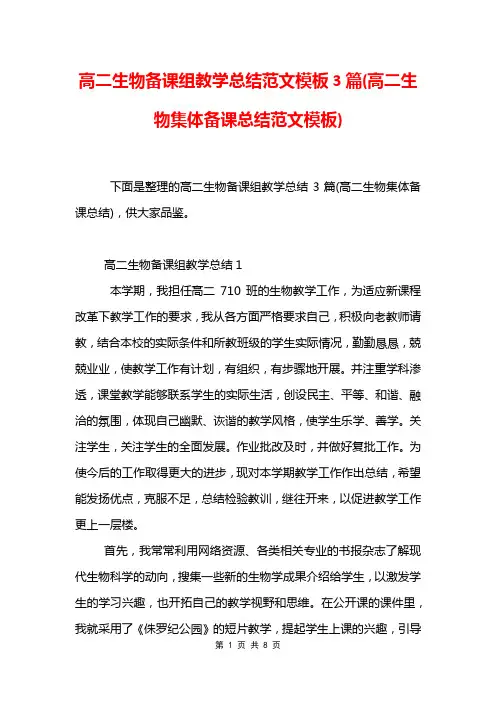 高二生物备课组教学总结范文模板3篇(高二生物集体备课总结范文模板)

下面是整理的高二生物备课组教学总结 3 篇(高二生物集体备课总结)，供大家品鉴。

高二生物备课组教学总结 1

本学期，我担任高二 710 班的生物教学工作，为适应新课程改革下教学工作的要求，我从各方面严格要求自己，积极向老教师请教，结合本校的实际条件和所教班级的学生实际情况，勤勤恳恳，兢兢业业，使教学工作有计划，有组织，有步骤地开展。并注重学科渗透，课堂教学能够联系学生的实际生活，创设民主、平等、和谐、融洽的氛围，体现自己幽默、诙谐的教学风格，使学生乐学、善学。关注学生，关注学生的全面发展。作业批改及时，并做好复批工作。为使今后的工作取得更大的进步，现对本学期教学工作作出总结，希望能发扬优点，克服不足，总结检验教训，继往开来，以促进教学工作更上一层楼。

首先，我常常利用网络资源、各类相关专业的书报杂志了解现代生物科学的动向，搜集一些新的生物学成果介绍给学生，以激发学生的学习兴趣，也开拓自己的教学视野和思维。在公开课的课件里，我就采用了《侏罗纪公园》的短片教学，提起学生上课的兴趣，引导

第 1 页 共 8 页